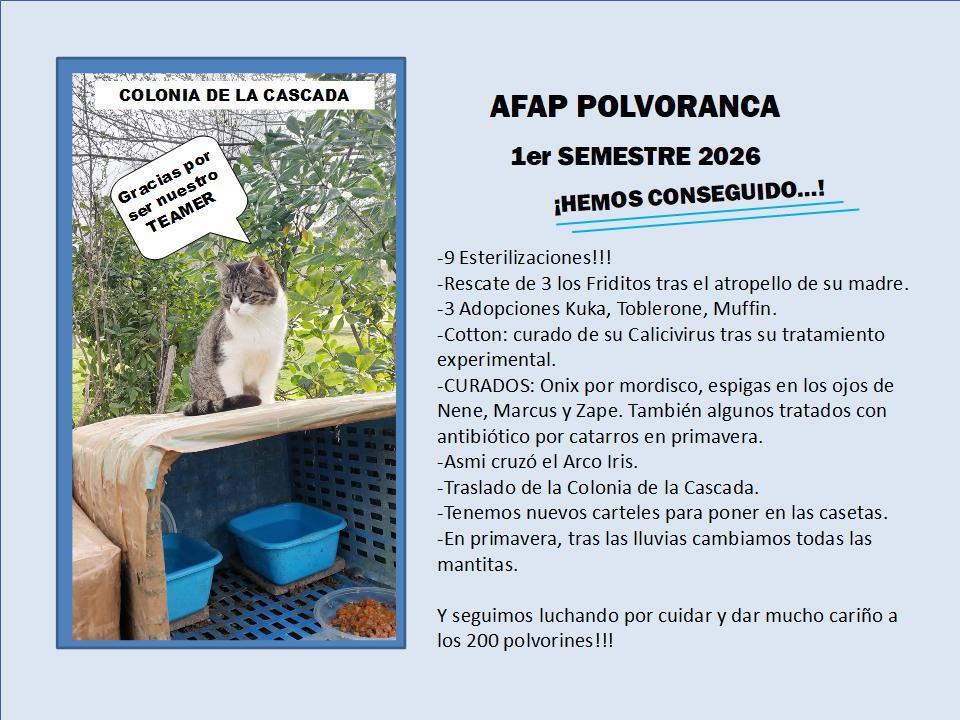 COLONIA DE LA CASCADA

Gracias por ser nuestro TEAMER

AFAP POLVORANCA

1er SEMESTRE 2026

¡HEMOS CONSEGUIDO...!

-9 Esterilizaciones!!!
-Rescate de 3 los Friditos tras el atropello de su madre.
-3 Adopciones Kuka, Toblerone, Muffin.
-Cotton: curado de su Calicivirus tras su tratamiento experimental.
-CURADOS: Onix por mordisco, espigas en los ojos de Nene, Marcus y Zape. También algunos tratados con antibiótico por catarros en primavera.
-Asmi cruzó el Arco Iris.
-Traslado de la Colonia de la Cascada.
-Tenemos nuevos carteles para poner en las casetas.
-En primavera, tras las lluvias cambiamos todas las mantitas.

Y seguimos luchando por cuidar y dar mucho cariño a los 200 polvorines!!!